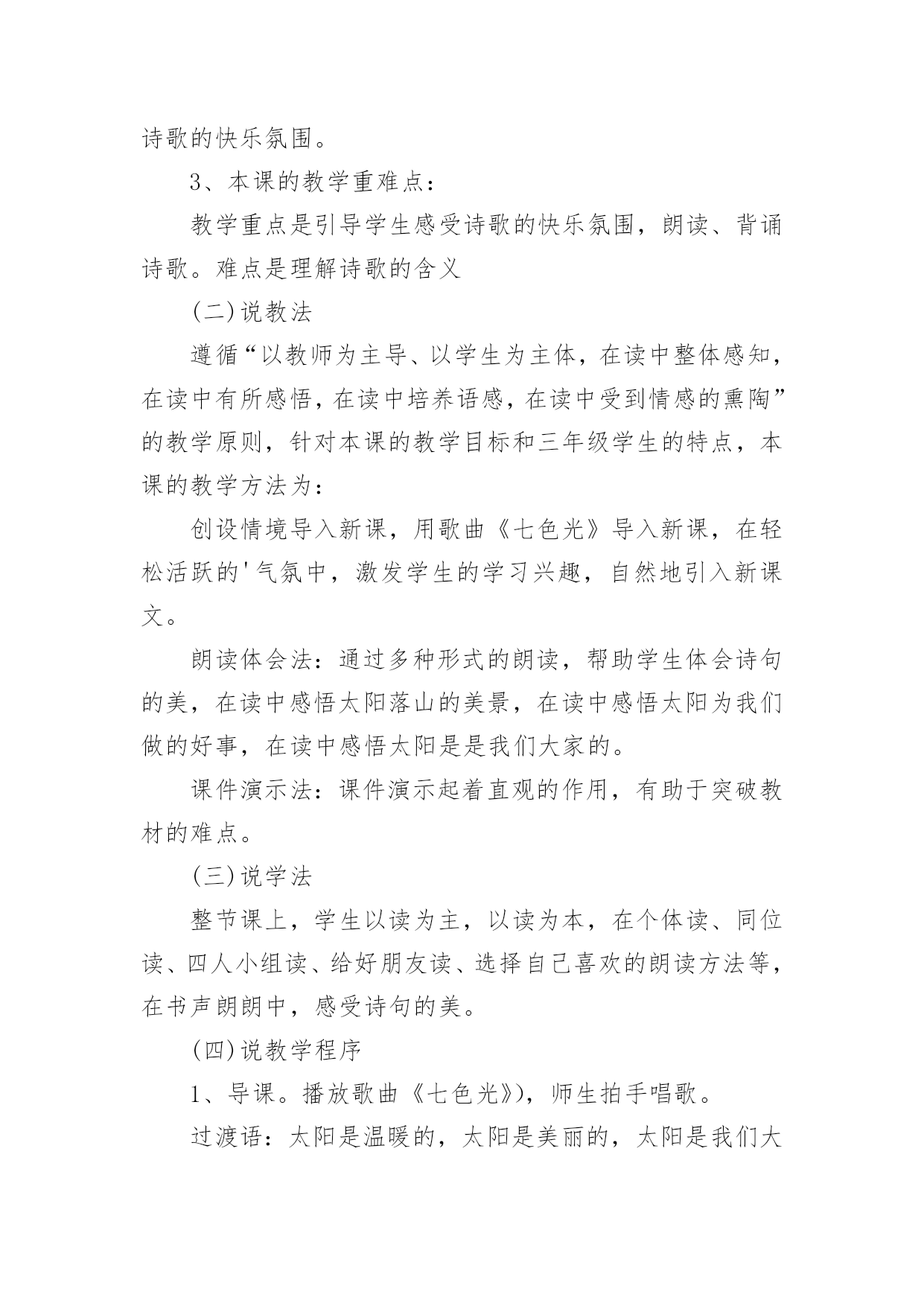 诗歌的快乐氛围。

3、本课的教学重难点：

教学重点是引导学生感受诗歌的快乐氛围，朗读、背诵诗歌。难点是理解诗歌的含义

(二)说教法

遵循“以教师为主导、以学生为主体，在读中整体感知，在读中有所感悟，在读中培养语感，在读中受到情感的熏陶”的教学原则，针对本课的教学目标和三年级学生的特点，本课的教学方法为：

创设情境导入新课，用歌曲《七色光》导入新课，在轻松活跃的'气氛中，激发学生的学习兴趣，自然地引入新课文。

朗读体会法：通过多种形式的朗读，帮助学生体会诗句的美，在读中感悟太阳落山的美景，在读中感悟太阳为我们做的好事，在读中感悟太阳是是我们大家的。

课件演示法：课件演示起着直观的作用，有助于突破教材的难点。

(三)说学法

整节课上，学生以读为主，以读为本，在个体读、同位读、四人小组读、给好朋友读、选择自己喜欢的朗读方法等，在书声朗朗中，感受诗句的美。

(四)说教学程序

1、导课。播放歌曲《七色光》)，师生拍手唱歌。

过渡语：太阳是温暖的，太阳是美丽的，太阳是我们大